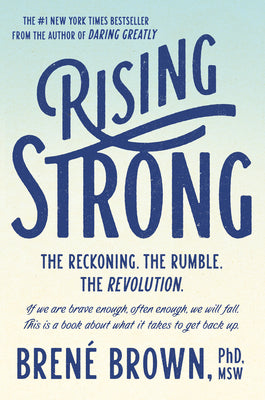 THE #1 NEW YORK TIMES BESTSELLER
FROM THE AUTHOR OF DARING GREATLY

RISING STRONG

THE RECKONING. THE RUMBLE.
THE REVOLUTION.

If we are brave enough, often enough, we will fall.
This is a book about what it takes to get back up.

BRENÉ BROWN, PhD, MSW